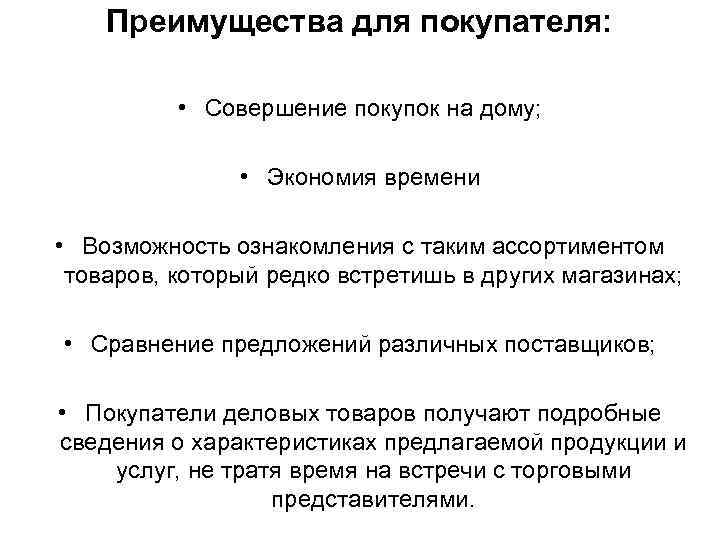 Преимущества для покупателя:

• Совершение покупок на дому;

• Экономия времени

• Возможность ознакомления с таким ассортиментом товаров, который редко встретишь в других магазинах;

• Сравнение предложений различных поставщиков;

• Покупатели деловых товаров получают подробные сведения о характеристиках предлагаемой продукции и услуг, не тратя время на встречи с торговыми представителями.